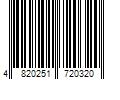 4 820251 720320